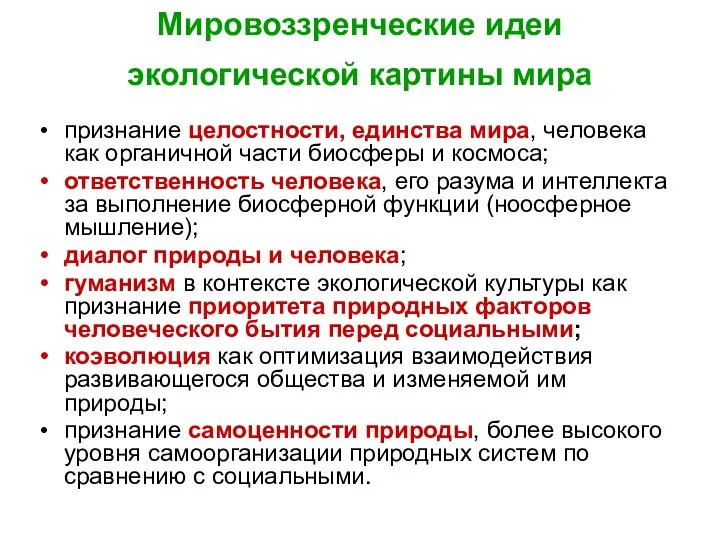 Мировоззренческие идеи экологической картины мира

• признание целостности, единства мира, человека как органичной части биосферы и космоса;
• ответственность человека, его разума и интеллекта за выполнение биосферной функции (ноосферное мышление);
• диалог природы и человека;
• гуманизм в контексте экологической культуры как признание приоритета природных факторов человеческого бытия перед социальными;
• коэволюция как оптимизация взаимодействия развивающегося общества и изменяемой им природы;
• признание самоценности природы, более высокого уровня самоорганизации природных систем по сравнению с социальными.